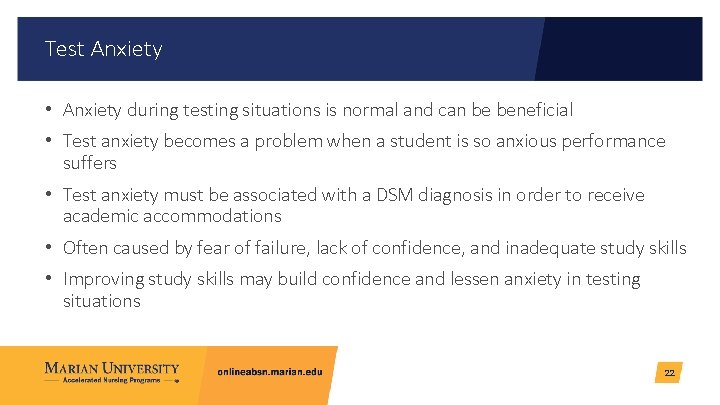 Test Anxiety

• Anxiety during testing situations is normal and can be beneficial
• Test anxiety becomes a problem when a student is so anxious performance suffers
• Test anxiety must be associated with a DSM diagnosis in order to receive academic accommodations
• Often caused by fear of failure, lack of confidence, and inadequate study skills
• Improving study skills may build confidence and lessen anxiety in testing situations

MARIAN UNIVERSITY
Accelerated Nursing Programs

onlineabsn.marian.edu

22